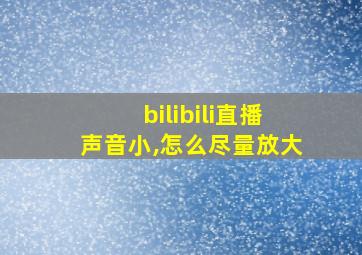 bilibili直播声音小,怎么尽量放大